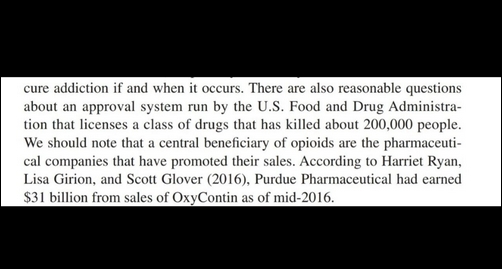 cure addiction if and when it occurs. There are also reasonable questions about an approval system run by the U.S. Food and Drug Administration that licenses a class of drugs that has killed about 200,000 people. We should note that a central beneficiary of opioids are the pharmaceutical companies that have promoted their sales. According to Harriet Ryan, Lisa Girion, and Scott Glover (2016), Purdue Pharmaceutical had earned \$31 billion from sales of OxyContin as of mid-2016.